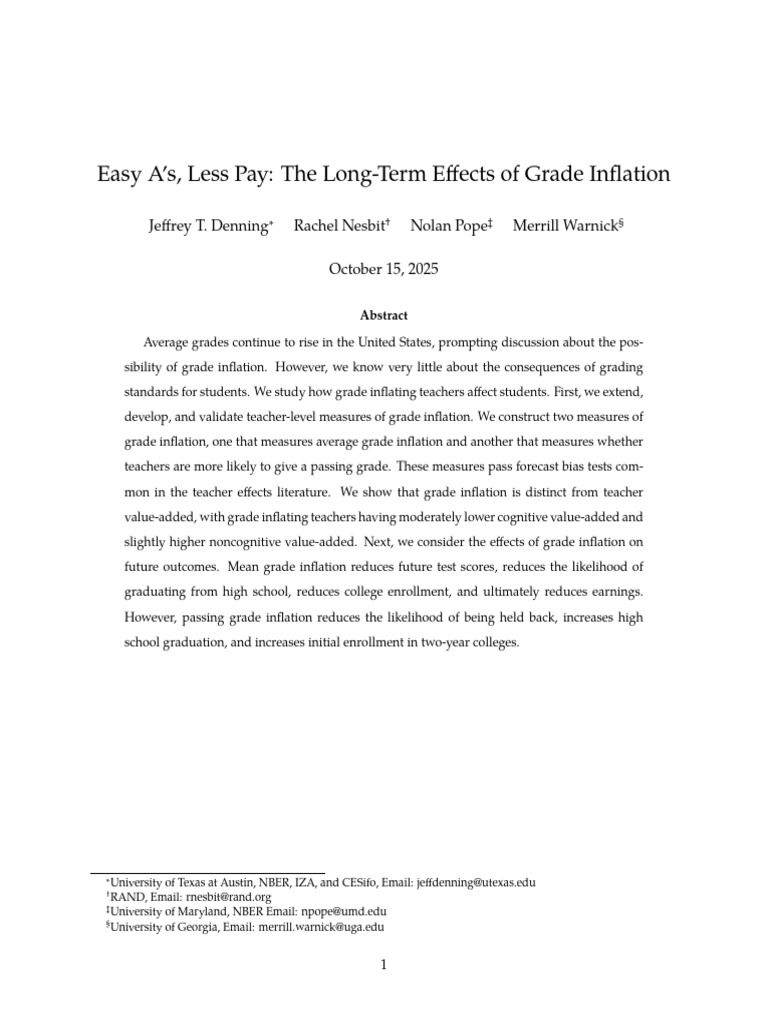 Easy A's, Less Pay: The Long-Term Effects of Grade Inflation

Jeffrey T. Denning* Rachel Nesbit† Nolan Pope‡ Merrill Warnick§

October 15, 2025

Abstract

Average grades continue to rise in the United States, prompting discussion about the possibility of grade inflation. However, we know very little about the consequences of grading standards for students. We study how grade inflating teachers affect students. First, we extend, develop, and validate teacher-level measures of grade inflation. We construct two measures of grade inflation, one that measures average grade inflation and another that measures whether teachers are more likely to give a passing grade. These measures pass forecast bias tests common in the teacher effects literature. We show that grade inflation is distinct from teacher value-added, with grade inflating teachers having moderately lower cognitive value-added and slightly higher noncognitive value-added. Next, we consider the effects of grade inflation on future outcomes. Mean grade inflation reduces future test scores, reduces the likelihood of graduating from high school, reduces college enrollment, and ultimately reduces earnings. However, passing grade inflation reduces the likelihood of being held back, increases high school graduation, and increases initial enrollment in two-year colleges.

*University of Texas at Austin, NBER, IZA, and CESifo, Email: jeffdenning@utexas.edu
†RAND, Email: rnesbit@rand.org
‡University of Maryland, NBER Email: npope@umd.edu
§University of Georgia, Email: merrill.warnick@uga.edu

1